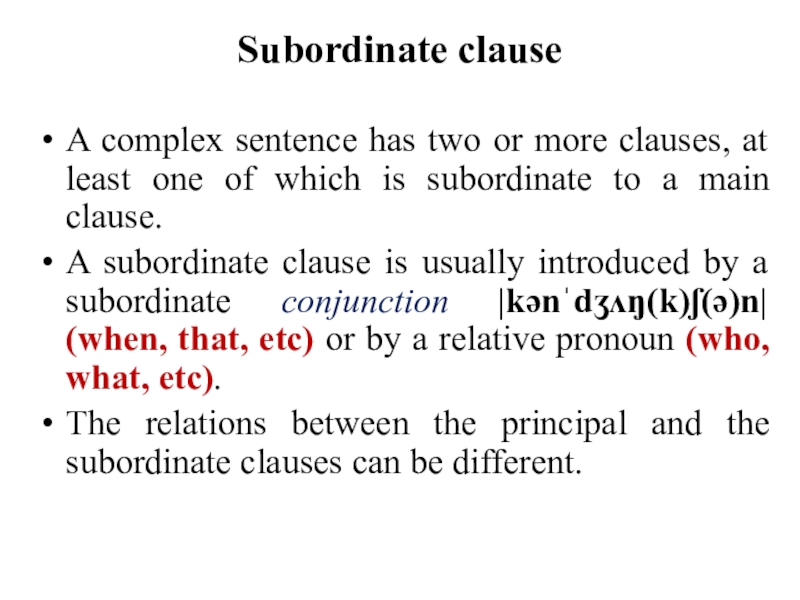 Subordinate clause

• A complex sentence has two or more clauses, at least one of which is subordinate to a main clause.
• A subordinate clause is usually introduced by a subordinate conjunction |kənˈdʒʌŋ(k)ʃ(ə)n| (when, that, etc) or by a relative pronoun (who, what, etc).
• The relations between the principal and the subordinate clauses can be different.